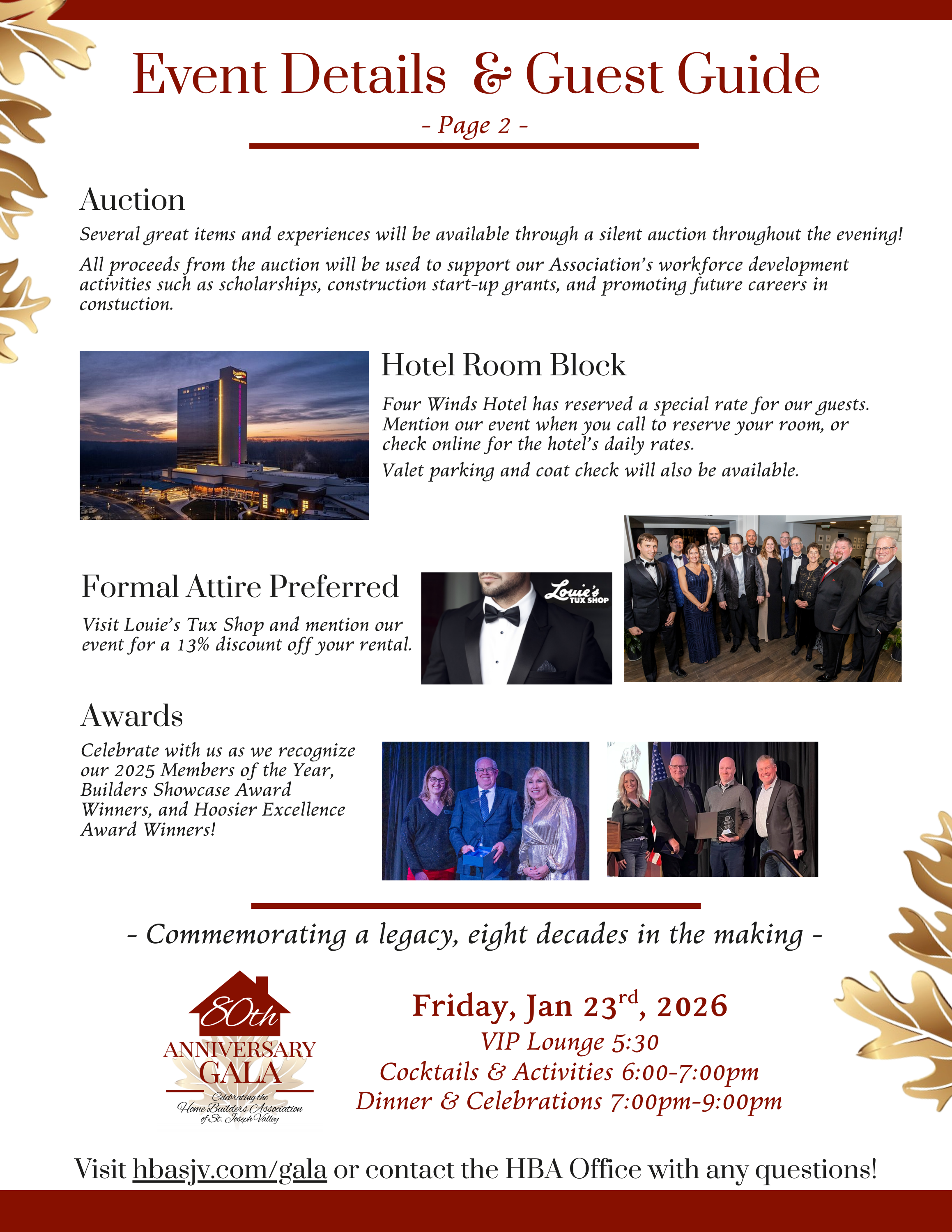 Event Details & Guest Guide

- Page 2 -

Auction

Several great items and experiences will be available through a silent auction throughout the evening!

All proceeds from the auction will be used to support our Association's workforce development activities such as scholarships, construction start-up grants, and promoting future careers in constuction.

Hotel Room Block

Four Winds Hotel has reserved a special rate for our guests. Mention our event when you call to reserve your room, or check online for the hotel's daily rates.

Valet parking and coat check will also be available.

Formal Attire Preferred

Visit Louie's Tux Shop and mention our event for a 13% discount off your rental.

Louie's TUX SHOP

Awards

Celebrate with us as we recognize our 2025 Members of the Year, Builders Showcase Award Winners, and Hoosier Excellence Award Winners!

- Commemorating a legacy, eight decades in the making -

80th ANNIVERSARY GALA Celebrating the Home Builders Association of St. Joseph Valley

Friday, Jan 23$^{rd}$, 2026
VIP Lounge 5:30
Cocktails & Activities 6:00-7:00pm
Dinner & Celebrations 7:00pm-9:00pm

Visit hbasjv.com/gala or contact the HBA Office with any questions!